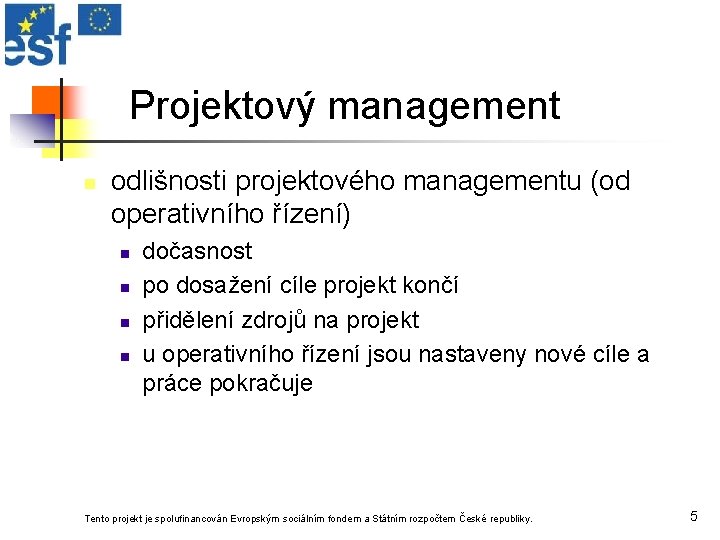 esf

Projektový management

odlišnosti projektového managementu (od operativního řízení)

dočasnost

po dosažení cíle projekt končí

přidělení zdrojů na projekt

u operativního řízení jsou nastaveny nové cíle a práce pokračuje

Tento projekt je spolufinancován Evropským sociálním fondem a Státním rozpočtem České republiky.

5